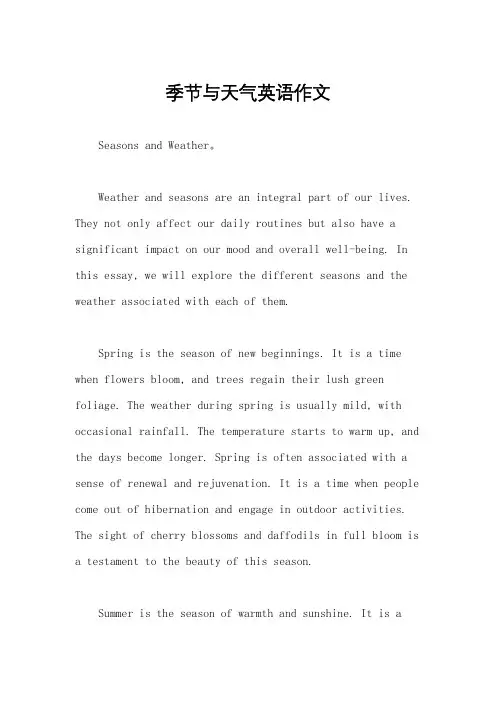 季节与天气英语作文

Seasons and Weather。

Weather and seasons are an integral part of our lives. They not only affect our daily routines but also have a significant impact on our mood and overall well-being. In this essay, we will explore the different seasons and the weather associated with each of them.

Spring is the season of new beginnings. It is a time when flowers bloom, and trees regain their lush green foliage. The weather during spring is usually mild, with occasional rainfall. The temperature starts to warm up, and the days become longer. Spring is often associated with a sense of renewal and rejuvenation. It is a time when people come out of hibernation and engage in outdoor activities. The sight of cherry blossoms and daffodils in full bloom is a testament to the beauty of this season.

Summer is the season of warmth and sunshine. It is a